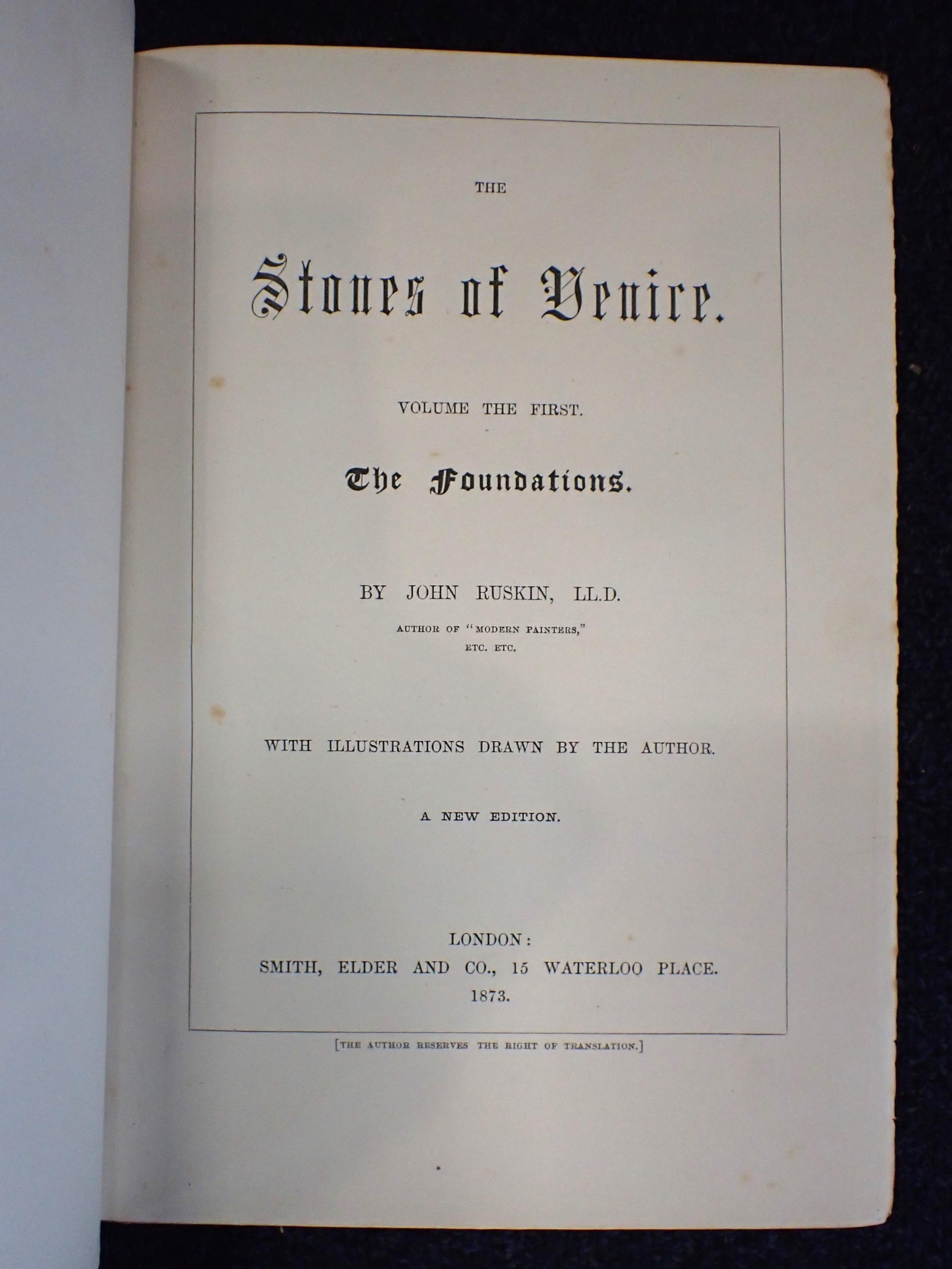 THE

Stones of Venice.

VOLUME THE FIRST.

The Foundations.

BY JOHN RUSKIN, LL.D.

AUTHOR OF "MODERN PAINTERS," ETC. ETC.

WITH ILLUSTRATIONS DRAWN BY THE AUTHOR.

A NEW EDITION.

LONDON:
SMITH, ELDER AND CO., 15 WATERLOO PLACE.
1873.

[THE AUTHOR RESERVES THE RIGHT OF TRANSLATION.]